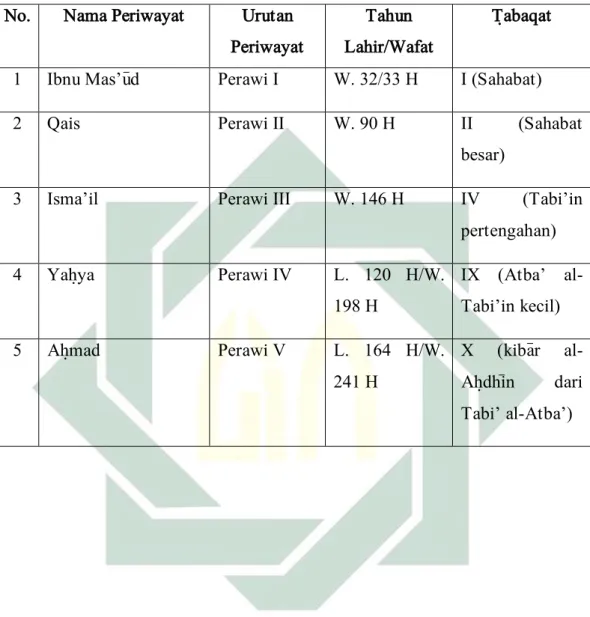 | No. | Nama Periwayat | Urutan Periwayat | Tahun Lahir/Wafat | Ṭabaqat |
|---|---|---|---|---|
| 1 | Ibnu Mas’ūd | Perawi I | W. 32/33 H | I (Sahabat) |
| 2 | Qais | Perawi II | W. 90 H | II (Sahabat besar) |
| 3 | Isma’il | Perawi III | W. 146 H | IV (Tabi’in pertengahan) |
| 4 | Yaḥya | Perawi IV | L. 120 H/W. 198 H | IX (Atba’ al-Tabi’in kecil) |
| 5 | Aḥmad | Perawi V | L. 164 H/W. 241 H | X (kibār al-Aḥdhīn dari Tabi’ al-Atba’) |